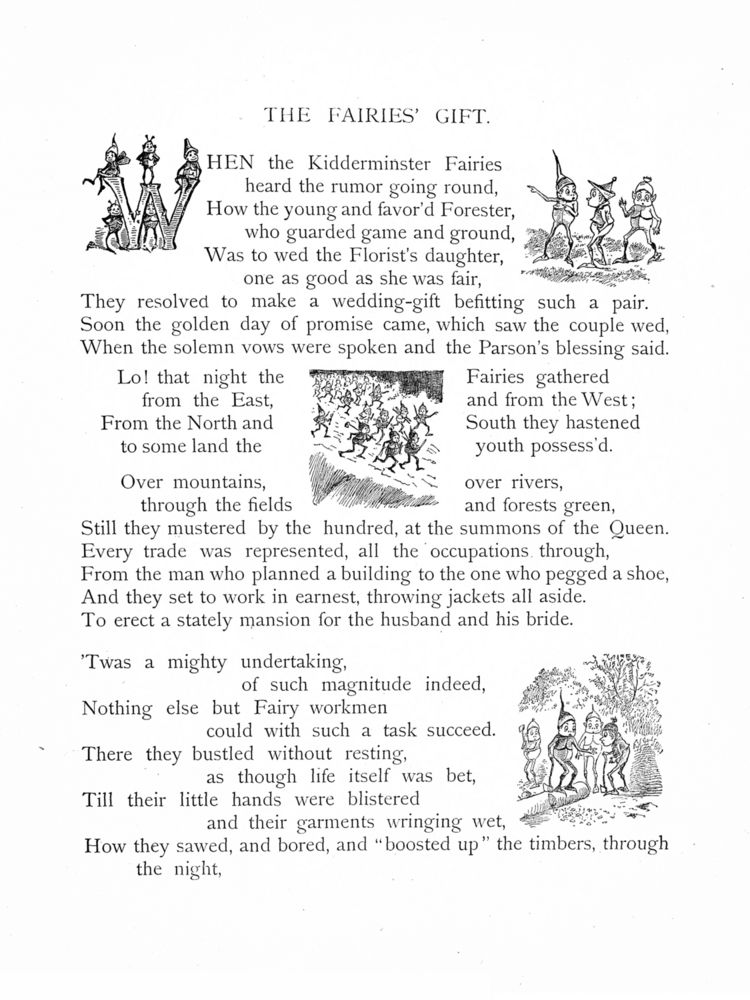 THE FAIRIES' GIFT.

WHEN the Kidderminster Fairies heard the rumor going round, How the young and favor'd Forester, who guarded game and ground, Was to wed the Florist's daughter, one as good as she was fair, They resolved to make a wedding-gift befitting such a pair. Soon the golden day of promise came, which saw the couple wed, When the solemn vows were spoken and the Parson's blessing said.

Lo! that night the Fairies gathered from the East, and from the West; From the North and South they hastened to some land the youth possess'd.

Over mountains, over rivers, through the fields and forests green, Still they mustered by the hundred, at the summons of the Queen. Every trade was represented, all the occupations through, From the man who planned a building to the one who pegged a shoe, And they set to work in earnest, throwing jackets all aside. To erect a stately mansion for the husband and his bride.

'Twas a mighty undertaking, of such magnitude indeed, Nothing else but Fairy workmen could with such a task succeed. There they bustled without resting, as though life itself was bet, Till their little hands were blistered and their garments wringing wet, How they sawed, and bored, and "boosted up" the timbers, through the night,